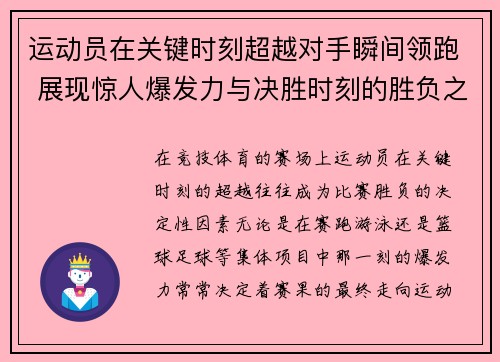 运动员在关键时刻超越对手瞬间领跑 展现惊人爆发力与决胜时刻的胜负之

在竞技体育的赛场上运动员在关键时刻的超越往往成为比赛胜负的决定性因素无论是在赛跑游泳还是篮球足球等集体项目中那一刻的爆发力常常决定着赛果的最终走向运动